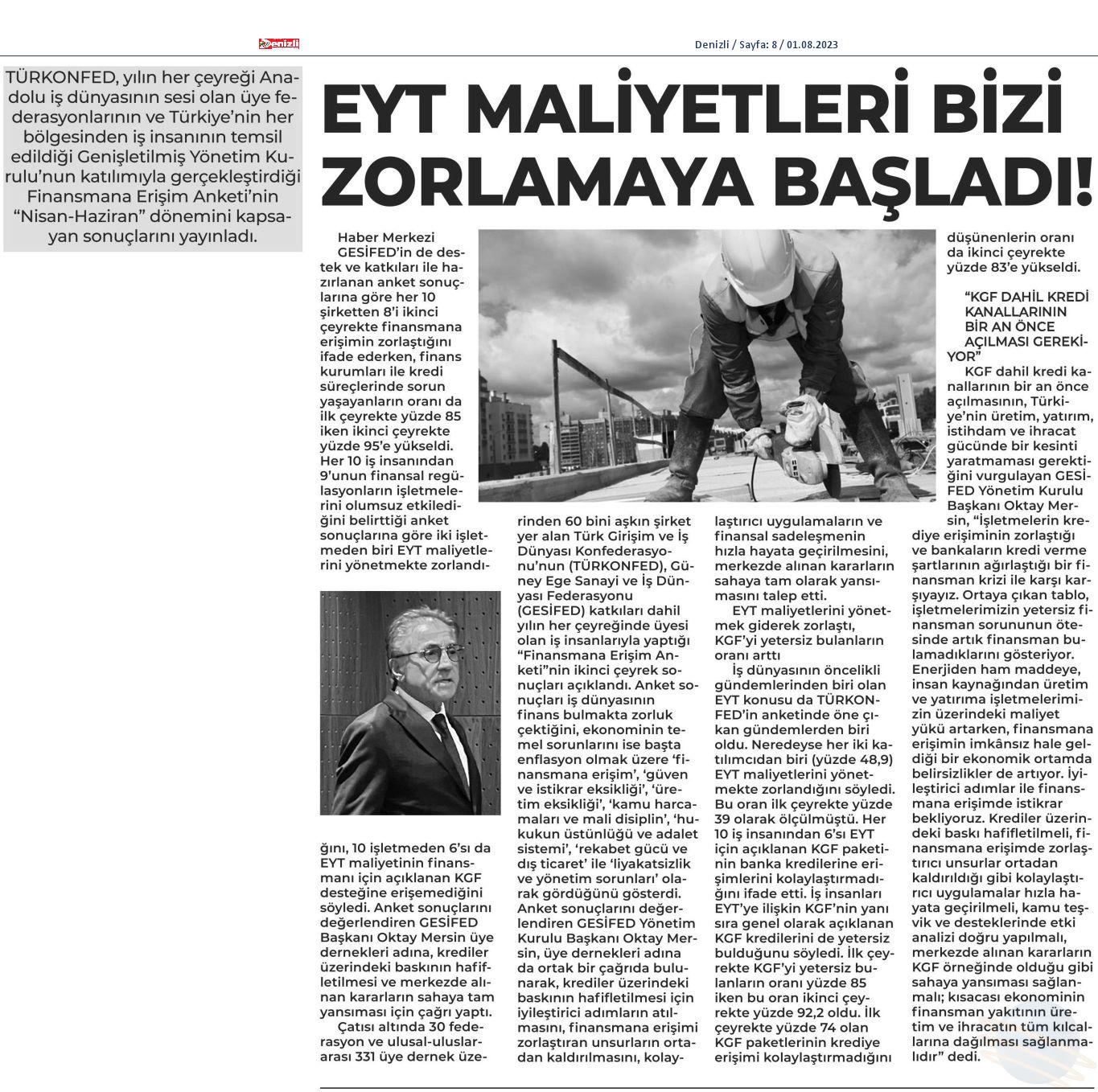 Denizli

Denizli / Sayfa: 8 / 01.08.2023

TÜRKONFED, yılın her çeyreği Anadolu iş dünyasının sesi olan üye federasyonlarının ve Türkiye'nin her bölgesinden iş insanının temsil edildiği Genişletilmiş Yönetim Kurulu'nun katılımıyla gerçekleştirdiği Finansmana Erişim Anketi'nin "Nisan-Haziran" dönemini kapsayan sonuçlarını yayınladı.

EYT MALİYETLERİ BİZİ ZORLAMAYA BAŞLADI!

Haber Merkezi
GESİFED'in de destek ve katkıları ile hazırlanan anket sonuçlarına göre her 10 şirketten 8'i ikinci çeyrekte finansmana erişimin zorlaştığını ifade ederken, finans kurumları ile kredi süreçlerinde sorun yaşayanların oranı da ilk çeyrekte yüzde 85 iken ikinci çeyrekte yüzde 95'e yükseldi. Her 10 iş insanından 9'unun finansal regülasyonların işletmelerini olumsuz etkilediğini belirttiği anket sonuçlarına göre iki işletmeden biri EYT maliyetlerini yönetmekte zorlandığını, 10 işletmeden 6'sı da EYT maliyetinin finansmanı için açıklanan KGF desteğine erişemediğini söyledi. Anket sonuçlarını değerlendiren GESİFED Başkanı Oktay Mersin üye dernekleri adına, krediler üzerindeki baskının hafifletilmesi ve merkezde alınan kararların sahaya tam yansıması için çağrı yaptı.

Çatısı altında 30 federasyon ve ulusal-uluslararası 331 üye dernek üzerinden 60 bini aşkın şirket yer alan Türk Girişim ve İş Dünyası Konfederasyonu'nun (TÜRKONFED), Güney Ege Sanayi ve İş Dünyası Federasyonu (GESİFED) katkıları dahil yılın her çeyreğinde üyesi olan iş insanlarıyla yaptığı "Finansmana Erişim Anketi"nin ikinci çeyrek sonuçları açıklandı. Anket sonuçları iş dünyasının finans bulmakta zorluk çektiğini, ekonominin temel sorunlarını ise başta enflasyon olmak üzere 'finansmana erişim', 'güven ve istikrar eksikliği', 'üretim eksikliği', 'kamu harcamaları ve mali disiplin', 'hukukun üstünlüğü ve adalet sistemi', 'rekabet gücü ve dış ticaret' ile 'liyakatsizlik ve yönetim sorunları' olarak gördüğünü gösterdi. Anket sonuçlarını değerlendiren GESİFED Yönetim Kurulu Başkanı Oktay Mersin, üye dernekleri adına da ortak bir çağrıda bulunarak, krediler üzerindeki baskının hafifletilmesi için iyileştirici adımların atılmasını, finansmana erişimi zorlaştıran unsurların ortadan kaldırılmasını, kolaylaştırıcı uygulamaların ve finansal sadeleşmenin hızla hayata geçirilmesini, merkezde alınan kararların sahaya tam olarak yansımasını talep etti.

EYT maliyetlerini yönetmek giderek zorlaştı, KGF'yi yetersiz bulanların oranı arttı

İş dünyasının öncelikli gündemlerinden biri olan EYT konusu da TÜRKONFED'in anketinde öne çıkan gündemlerden biri oldu. Neredeyse her iki katılımcıdan biri (yüzde 48,9) EYT maliyetlerini yönetmekte zorlandığını söyledi. Bu oran ilk çeyrekte yüzde 39 olarak ölçülmüştü. Her 10 iş insanından 6'sı EYT için açıklanan KGF paketinin banka kredilerine erişimlerini kolaylaştırmadığını ifade etti. İş insanları EYT'ye ilişkin KGF'nin yanı sıra genel olarak açıklanan KGF kredilerini de yetersiz bulduğunu söyledi. İlk çeyrekte KGF'yi yetersiz bulanların oranı yüzde 85 iken bu oran ikinci çeyrekte yüzde 92,2 oldu. İlk çeyrekte yüzde 74 olan KGF paketlerinin krediye erişimi kolaylaştırmadığını düşünenlerin oranı da ikinci çeyrekte yüzde 83'e yükseldi.

"KGF DAHİL KREDİ KANALLARININ BİR AN ÖNCE AÇILMASI GEREKİYOR"

KGF dahil kredi kanallarının bir an önce açılmasının, Türkiye'nin üretim, yatırım, istihdam ve ihracat gücünde bir kesinti yaratmaması gerektiğini vurgulayan GESİFED Yönetim Kurulu Başkanı Oktay Mersin, "İşletmelerin krediye erişiminin zorlaştığı ve bankaların kredi verme şartlarının ağırlaştığı bir finansman krizi ile karşı karşıyayız. Ortaya çıkan tablo, işletmelerimizin yetersiz finansman sorununun ötesinde artık finansman bulamadıklarını gösteriyor. Enerjiden ham maddeye, insan kaynağından üretim ve yatırıma işletmelerimizin üzerindeki maliyet yükü artarken, finansmana erişimin imkânsız hale geldiği bir ekonomik ortamda belirsizlikler de artıyor. İyileştirici adımlar ile finansmana erişimde istikrar bekliyoruz. Krediler üzerindeki baskı hafifletilmeli, finansmana erişimde zorlaştırıcı unsurlar ortadan kaldırıldığı gibi kolaylaştırıcı uygulamalar hızla hayata geçirilmeli, kamu teşvik ve desteklerinde etki analizi doğru yapılmalı, merkezde alınan kararların KGF örneğinde olduğu gibi sahaya yansıması sağlanmalı; kısacası ekonominin finansman yakıtının üretim ve ihracatın tüm kılcallarına dağılması sağlanmalıdır" dedi.